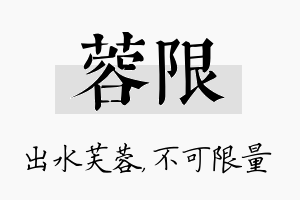 蓉限

出水芙蓉，不可限量